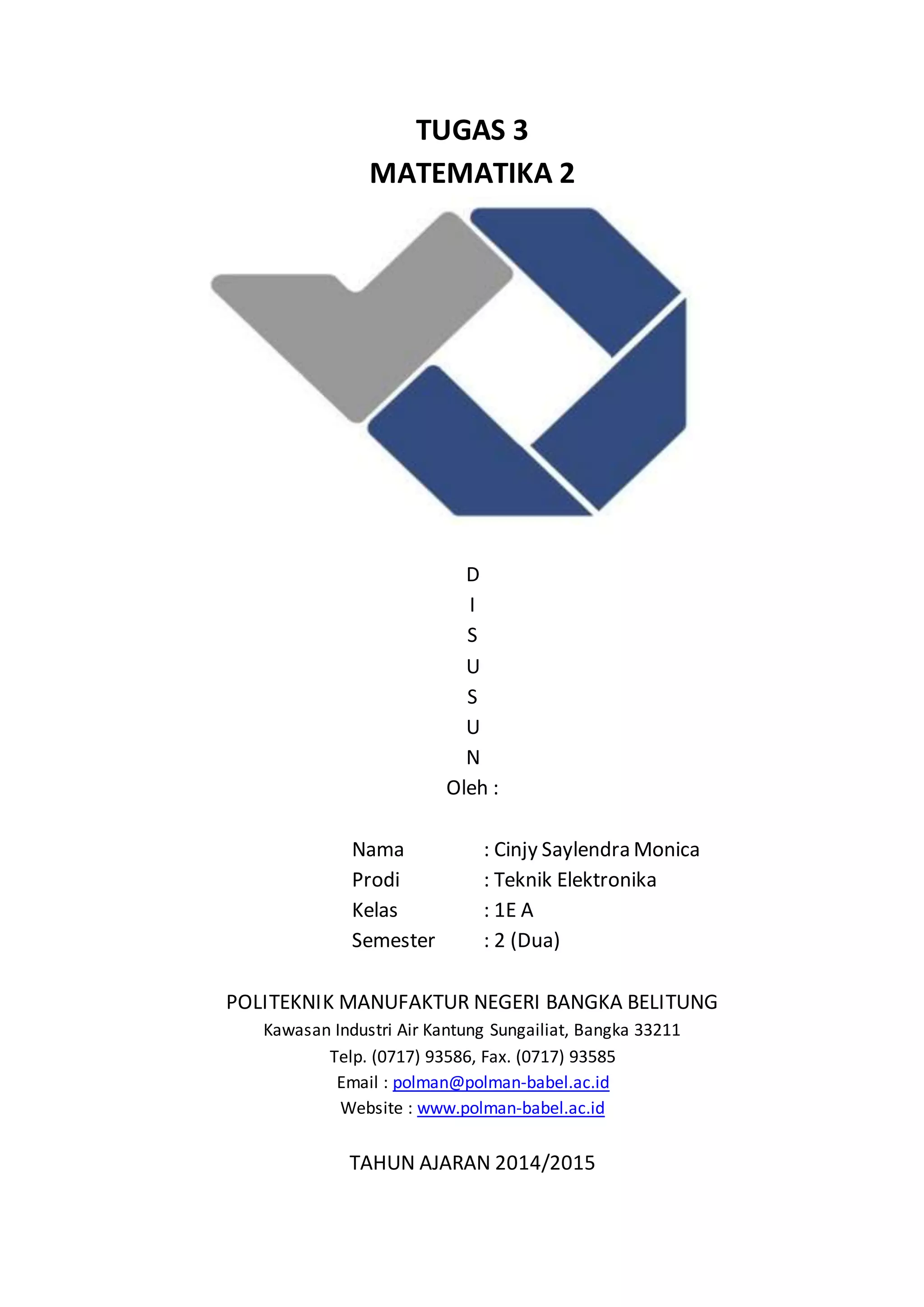 TUGAS 3
MATEMATIKA 2

D
I
S
U
S
U
N
Oleh :

Nama : Cinjy Saylendra Monica
Prodi : Teknik Elektronika
Kelas : 1E A
Semester : 2 (Dua)

POLITEKNIK MANUFAKTUR NEGERI BANGKA BELITUNG
Kawasan Industri Air Kantung Sungailiat, Bangka 33211
Telp. (0717) 93586, Fax. (0717) 93585
Email : polman@polman-babel.ac.id
Website : www.polman-babel.ac.id

TAHUN AJARAN 2014/2015